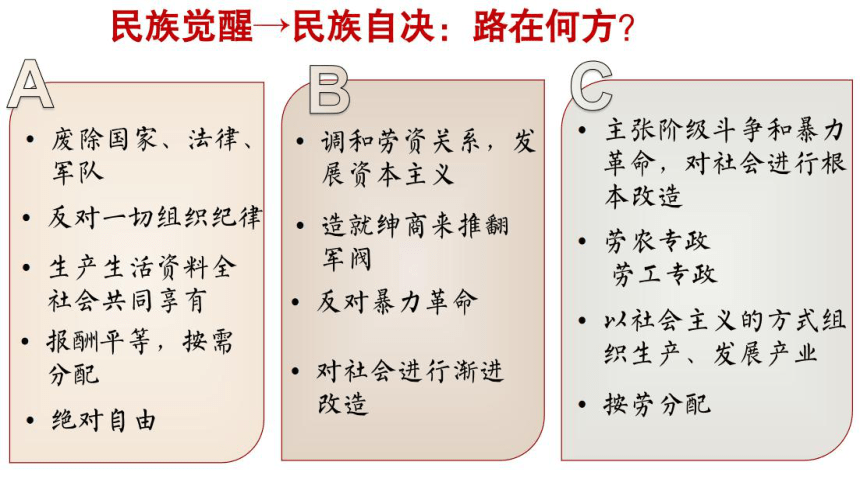 民族觉醒→民族自决：路在何方？

A

• 废除国家、法律、军队

• 反对一切组织纪律

• 生产生活资料全社会共同享有

• 报酬平等，按需分配

• 绝对自由

B

• 调和劳资关系，发展资本主义

• 造就绅商来推翻军阀

• 反对暴力革命

• 对社会进行渐进改造

C

• 主张阶级斗争和暴力革命，对社会进行根本改造

• 劳农专政
劳工专政

• 以社会主义的方式组织生产、发展产业

• 按劳分配